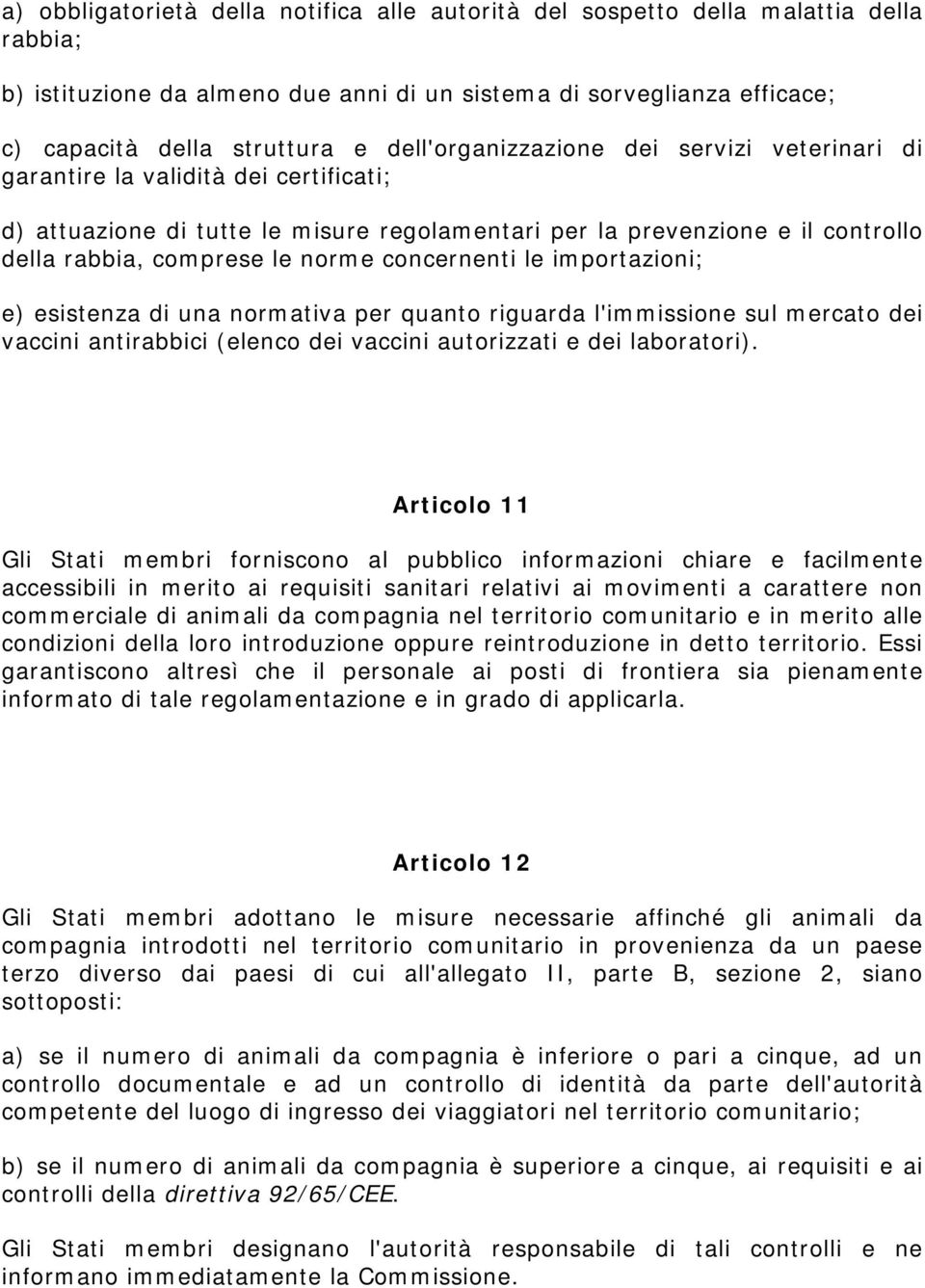 a) obbligatorietà della notifica alle autorità del sospetto della malattia della rabbia;

b) istituzione da almeno due anni di un sistema di sorveglianza efficace;

c) capacità della struttura e dell'organizzazione dei servizi veterinari di garantire la validità dei certificati;

d) attuazione di tutte le misure regolamentari per la prevenzione e il controllo della rabbia, comprese le norme concernenti le importazioni;

e) esistenza di una normativa per quanto riguarda l'immissione sul mercato dei vaccini antirabbici (elenco dei vaccini autorizzati e dei laboratori).

Articolo 11

Gli Stati membri forniscono al pubblico informazioni chiare e facilmente accessibili in merito ai requisiti sanitari relativi ai movimenti a carattere non commerciale di animali da compagnia nel territorio comunitario e in merito alle condizioni della loro introduzione oppure reintroduzione in detto territorio. Essi garantiscono altresì che il personale ai posti di frontiera sia pienamente informato di tale regolamentazione e in grado di applicarla.

Articolo 12

Gli Stati membri adottano le misure necessarie affinché gli animali da compagnia introdotti nel territorio comunitario in provenienza da un paese terzo diverso dai paesi di cui all'allegato II, parte B, sezione 2, siano sottoposti:

a) se il numero di animali da compagnia è inferiore o pari a cinque, ad un controllo documentale e ad un controllo di identità da parte dell'autorità competente del luogo di ingresso dei viaggiatori nel territorio comunitario;

b) se il numero di animali da compagnia è superiore a cinque, ai requisiti e ai controlli della direttiva 92/65/CEE.

Gli Stati membri designano l'autorità responsabile di tali controlli e ne informano immediatamente la Commissione.